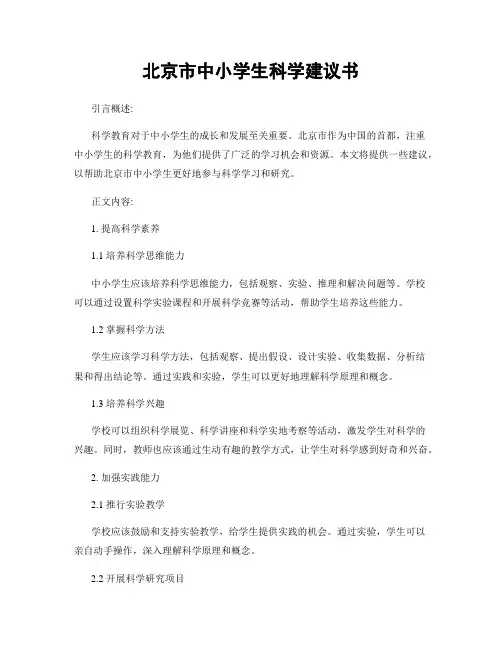 北京市中小学生科学建议书

引言概述：

科学教育对于中小学生的成长和发展至关重要。北京市作为中国的首都，注重中小学生的科学教育，为他们提供了广泛的学习机会和资源。本文将提供一些建议，以帮助北京市中小学生更好地参与科学学习和研究。

正文内容：

1. 提高科学素养

1.1 培养科学思维能力

中小学生应该培养科学思维能力，包括观察、实验、推理和解决问题等。学校可以通过设置科学实验课程和开展科学竞赛等活动，帮助学生培养这些能力。

1.2 掌握科学方法

学生应该学习科学方法，包括观察、提出假设、设计实验、收集数据、分析结果和得出结论等。通过实践和实验，学生可以更好地理解科学原理和概念。

1.3 培养科学兴趣

学校可以组织科学展览、科学讲座和科学实地考察等活动，激发学生对科学的兴趣。同时，教师也应该通过生动有趣的教学方式，让学生对科学感到好奇和兴奋。

2. 加强实践能力

2.1 推行实验教学

学校应该鼓励和支持实验教学，给学生提供实践的机会。通过实验，学生可以亲自动手操作，深入理解科学原理和概念。

2.2 开展科学研究项目